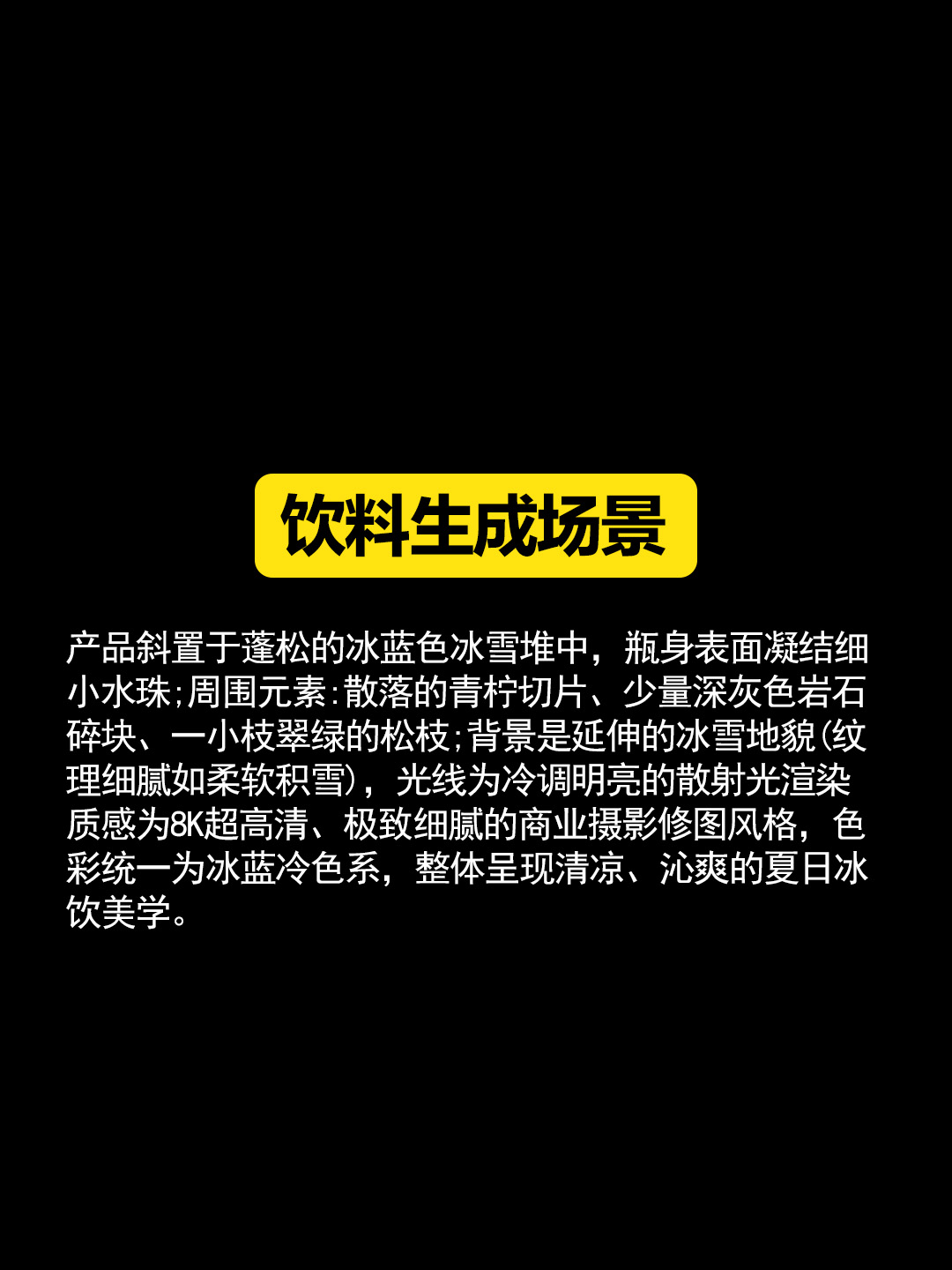 饮料生成场景

产品斜置于蓬松的冰蓝色冰雪堆中，瓶身表面凝结细小水珠;周围元素:散落的青柠切片、少量深灰色岩石碎块、一小枝翠绿的松枝;背景是延伸的冰雪地貌(纹理细腻如柔软积雪)，光线为冷调明亮的散射光渲染质感为8K超高清、极致细腻的商业摄影修图风格，色彩统一为冰蓝冷色系，整体呈现清凉、沁爽的夏日冰饮美学。